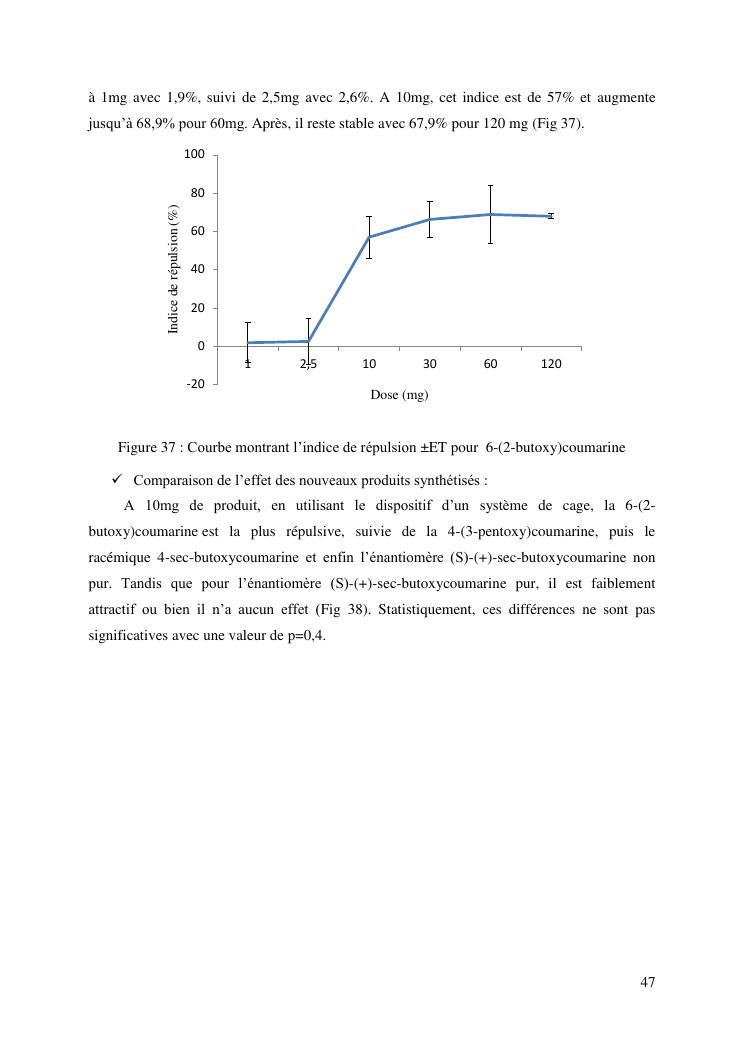 à 1mg avec 1,9%, suivi de 2,5mg avec 2,6%. A 10mg, cet indice est de 57% et augmente jusqu'à 68,9% pour 60mg. Après, il reste stable avec 67,9% pour 120 mg (Fig 37).

100
80
60
40
20
0
-20
Indice de répulsion (%)
1
2,5
10
30
60
120
Dose (mg)

Figure 37 : Courbe montrant l'indice de répulsion ±ET pour 6-(2-butoxy)coumarine

✓ Comparaison de l'effet des nouveaux produits synthétisés :

A 10mg de produit, en utilisant le dispositif d'un système de cage, la 6-(2-butoxy)coumarine est la plus répulsive, suivie de la 4-(3-pentoxy)coumarine, puis le racémique 4-sec-butoxycoumarine et enfin l'énantiomère (S)-(+)-sec-butoxycoumarine non pur. Tandis que pour l'énantiomère (S)-(+)-sec-butoxycoumarine pur, il est faiblement attractif ou bien il n'a aucun effet (Fig 38). Statistiquement, ces différences ne sont pas significatives avec une valeur de p=0,4.

47